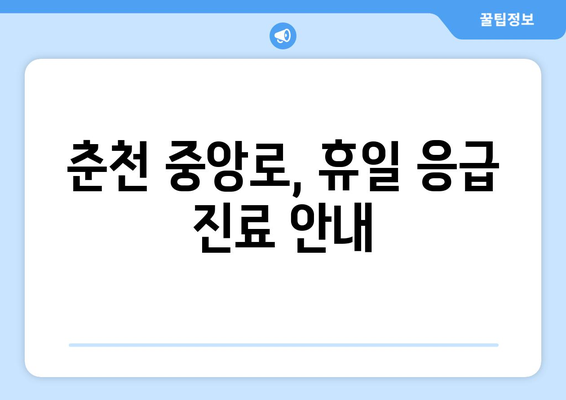 꿀팁정보

춘천 중앙로, 휴일 응급 진료 안내